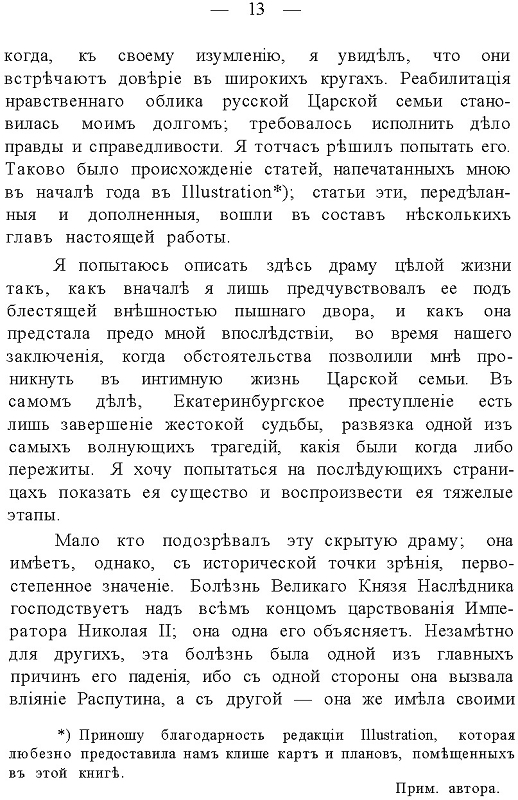 — 13 —

когда, къ своему изумленію, я увидѣлъ, что они встрѣчаютъ довѣріе въ широкихъ кругахъ. Реабилитація нравственнаго облика русской Царской семьи становилась моимъ долгомъ; требовалось исполнить дѣло правды и справедливости. Я тотчасъ рѣшилъ попытать его. Таково было происхожденіе статей, напечатанныхъ мною въ началѣ года въ Illustration*); статьи эти, передѣланныя и дополненныя, вошли въ составъ нѣсколькихъ главъ настоящей работы.

Я попытаюсь описать здѣсь драму цѣлой жизни такъ, какъ вначалѣ я лишь предчувствовалъ ее подъ блестящей внѣшностью пышнаго двора, и какъ она предстала предо мной впослѣдствіи, во время нашего заключенія, когда обстоятельства позволили мнѣ проникнуть въ интимную жизнь Царской семьи. Въ самомъ дѣлѣ, Екатеринбургское преступленіе есть лишь завершеніе жестокой судьбы, развязка одной изъ самыхъ волнующихъ трагедій, какія были когда либо пережиты. Я хочу попытаться на послѣдующихъ страницахъ показать ея существо и воспроизвести ея тяжелые этапы.

Мало кто подозрѣвалъ эту скрытую драму; она имѣетъ, однако, съ исторической точки зрѣнія, первостепенное значеніе. Болѣзнь Великаго Князя Наслѣдника господствуетъ надъ всѣмъ концомъ царствованія Императора Николая II; она одна его объясняетъ. Незамѣтно для другихъ, эта болѣзнь была одной изъ главныхъ причинъ его паденія, ибо съ одной стороны она вызвала вліяніе Распутина, а съ другой — она же имѣла своими

*) Приношу благодарность редакціи Illustration, которая любезно предоставила намъ клише картъ и плановъ, помѣщенныхъ въ этой книгѣ.

Прим. автора.